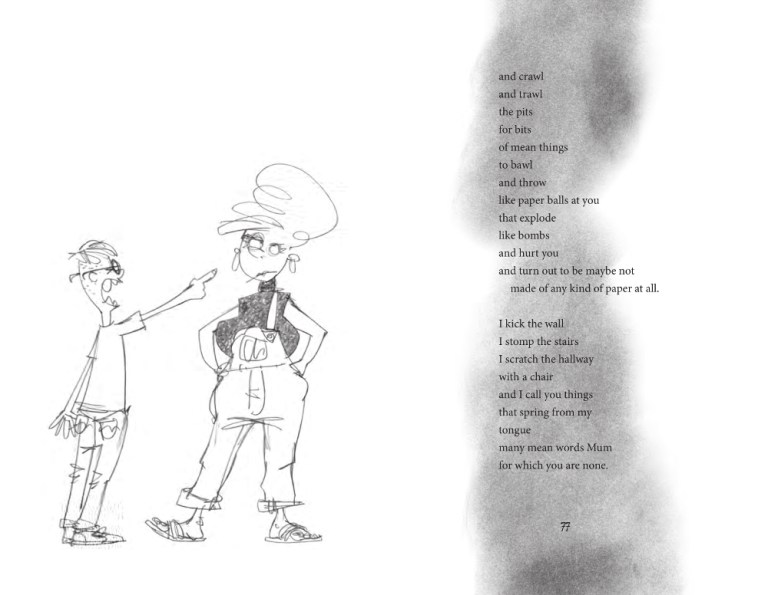 and crawl
and trawl
the pits
for bits
of mean things
to bawl
and throw
like paper balls at you
that explode
like bombs
and hurt you
and turn out to be maybe not
made of any kind of paper at all.

I kick the wall
I stomp the stairs
I scratch the hallway
with a chair
and I call you things
that spring from my
tongue
many mean words Mum
for which you are none.

77